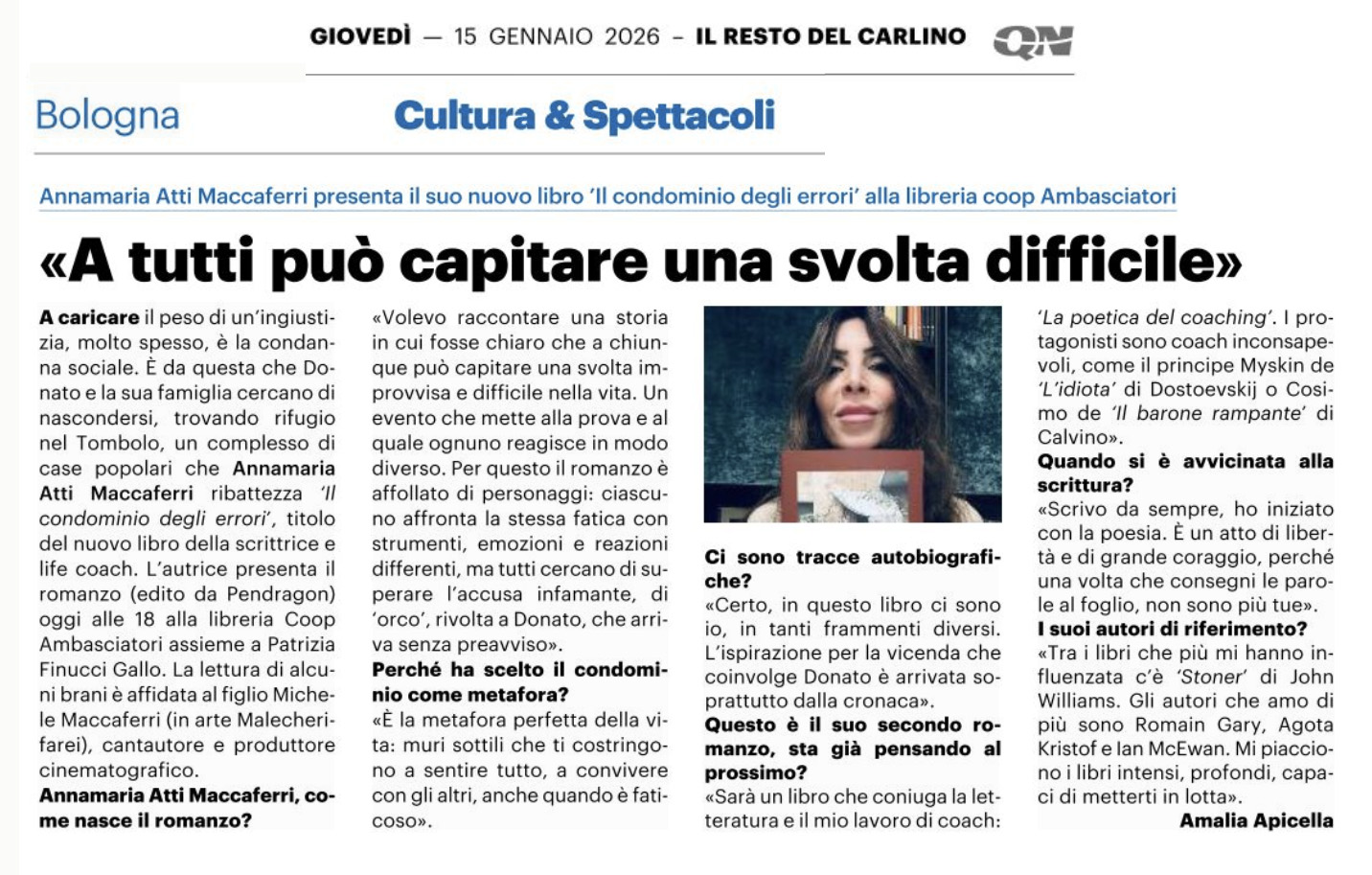 GIOVEDÌ — 15 GENNAIO 2026 – IL RESTO DEL CARLINO QN

Bologna

Cultura & Spettacoli

Annamaria Atti Maccaferri presenta il suo nuovo libro 'Il condominio degli errori' alla libreria coop Ambasciatori

«A tutti può capitare una svolta difficile»

A caricare il peso di un'ingiustizia, molto spesso, è la condanna sociale. È da questa che Donato e la sua famiglia cercano di nascondersi, trovando rifugio nel Tombolo, un complesso di case popolari che Annamaria Atti Maccaferri ribattezza 'Il condominio degli errori', titolo del nuovo libro della scrittrice e life coach. L'autrice presenta il romanzo (edito da Pendragon) oggi alle 18 alla libreria Coop Ambasciatori assieme a Patrizia Finucci Gallo. La lettura di alcuni brani è affidata al figlio Michele Maccaferri (in arte Malecherifarei), cantautore e produttore cinematografico.

Annamaria Atti Maccaferri, come nasce il romanzo?

«Volevo raccontare una storia in cui fosse chiaro che a chiunque può capitare una svolta improvvisa e difficile nella vita. Un evento che mette alla prova e al quale ognuno reagisce in modo diverso. Per questo il romanzo è affollato di personaggi: ciascuno affronta la stessa fatica con strumenti, emozioni e reazioni differenti, ma tutti cercano di superare l'accusa infamante, di 'orco', rivolta a Donato, che arriva senza preavviso».

Perché ha scelto il condominio come metafora?

«È la metafora perfetta della vita: muri sottili che ti costringono a sentire tutto, a convivere con gli altri, anche quando è faticoso».

Ci sono tracce autobiografiche?

«Certo, in questo libro ci sono io, in tanti frammenti diversi. L'ispirazione per la vicenda che coinvolge Donato è arrivata soprattutto dalla cronaca».

Questo è il suo secondo romanzo, sta già pensando al prossimo?

«Sarà un libro che coniuga la letteratura e il mio lavoro di coach: 'La poetica del coaching'. I protagonisti sono coach inconsapevoli, come il principe Myskin de 'L'idiota' di Dostoevskij o Cosimo de 'Il barone rampante' di Calvino».

Quando si è avvicinata alla scrittura?

«Scrivo da sempre, ho iniziato con la poesia. È un atto di libertà e di grande coraggio, perché una volta che consegni le parole al foglio, non sono più tue».

I suoi autori di riferimento?

«Tra i libri che più mi hanno influenzata c'è 'Stoner' di John Williams. Gli autori che amo di più sono Romain Gary, Agota Kristof e Ian McEwan. Mi piacciono i libri intensi, profondi, capaci di metterti in lotta».

Amalia Apicella